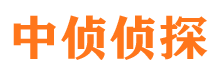 中侦侦探